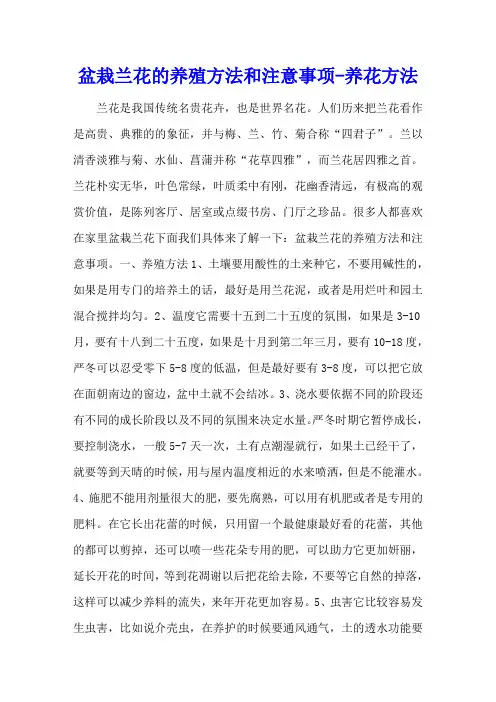 盆栽兰花的养殖方法和注意事项-养花方法

兰花是我国传统名贵花卉，也是世界名花。人们历来把兰花看作是高贵、典雅的的象征，并与梅、兰、竹、菊合称“四君子”。兰以清香淡雅与菊、水仙、菖蒲并称“花草四雅”，而兰花居四雅之首。兰花朴实无华，叶色常绿，叶质柔中有刚，花幽香清远，有极高的观赏价值，是陈列客厅、居室或点缀书房、门厅之珍品。很多人都喜欢在家里盆栽兰花下面我们具体来了解一下：盆栽兰花的养殖方法和注意事项。一、养殖方法 1、土壤要用酸性的土来种它，不要用碱性的，如果是用专门的培养土的话，最好是用兰花泥，或者是用烂叶和园土混合搅拌均匀。2、温度它需要十五到二十五度的氛围，如果是 3-10 月，要有十八到二十五度，如果是十月到第二年三月，要有 10-18 度，严冬可以忍受零下 5-8 度的低温，但是最好要有 3-8 度，可以把它放在面朝南边的窗边，盆中土就不会结冰。3、浇水要依据不同的阶段还有不同的成长阶段以及不同的氛围来决定水量。严冬时期它暂停成长，要控制浇水，一般 5-7 天一次，土有点潮湿就行，如果土已经干了，就要等到天晴的时候，用与屋内温度相近的水来喷洒，但是不能灌水。4、施肥不能用剂量很大的肥，要先腐熟，可以用有机肥或者是专用的肥料。在它长出花蕾的时候，只用留一个最健康最好看的花蕾，其他的都可以剪掉，还可以喷一些花朵专用的肥，可以助力它更加妍丽，延长开花的时间，等到花凋谢以后把花给去除，不要等它自然的掉落，这样可以减少养料的流失，来年开花更加容易。5、虫害它比较容易发生虫害，比如说介壳虫，在养护的时候要通风通气，土的透水功能要